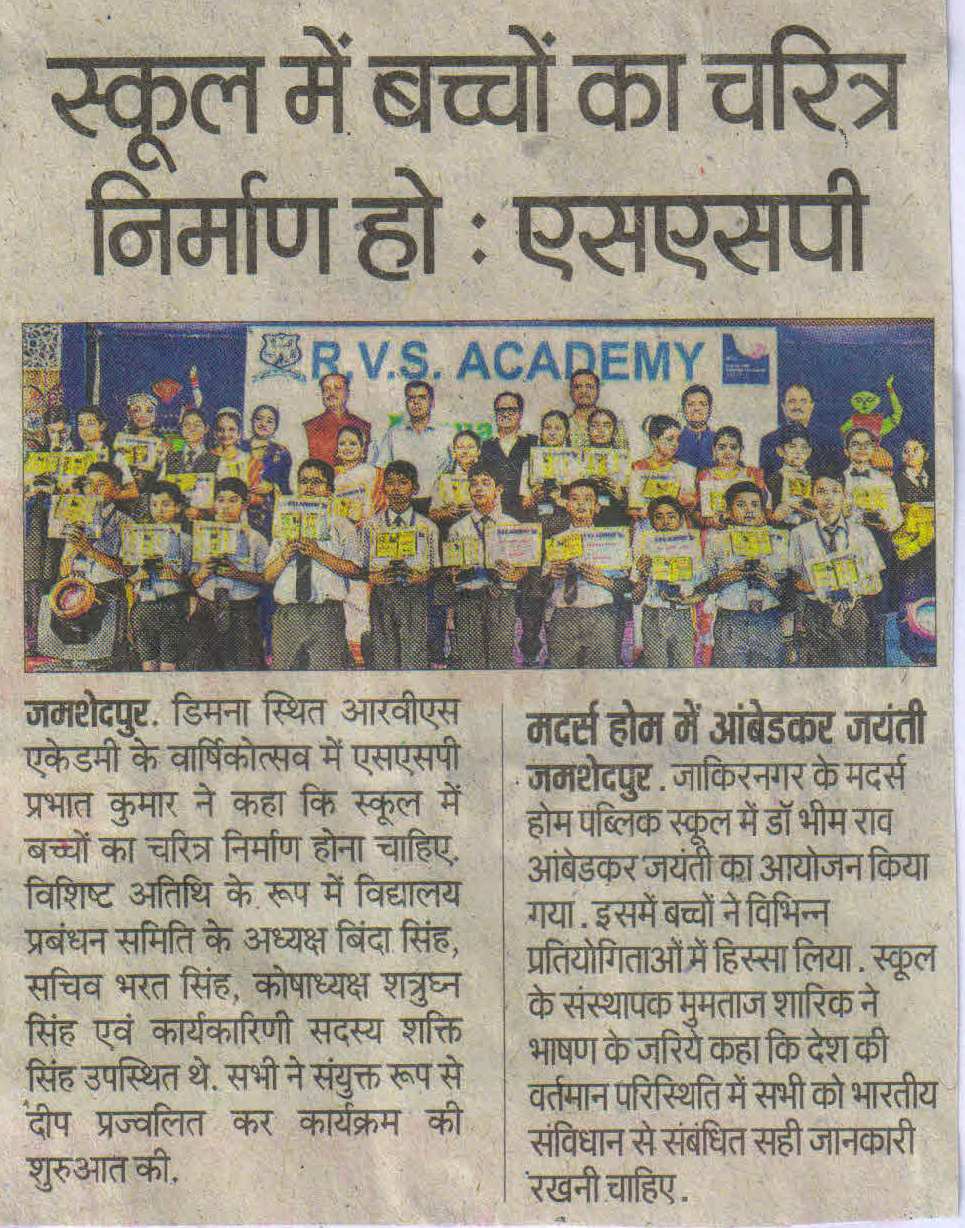 स्कूल में बच्चों का चरित्र निर्माण हो : एसएसपी

R.V.S. ACADEMY

जमशेदपुर. डिमना स्थित आरवीएस एकेडमी के वार्षिकोत्सव में एसएसपी प्रभात कुमार ने कहा कि स्कूल में बच्चों का चरित्र निर्माण होना चाहिए. विशिष्ट अतिथि के रूप में विद्यालय प्रबंधन समिति के अध्यक्ष बिंदा सिंह, सचिव भरत सिंह, कोषाध्यक्ष शत्रुघ्न सिंह एवं कार्यकारिणी सदस्य शक्ति सिंह उपस्थित थे. सभी ने संयुक्त रूप से दीप प्रज्वलित कर कार्यक्रम की शुरुआत की.

मदर्स होम में आंबेडकर जयंती

जमशेदपुर . जाकिरनगर के मदर्स होम पब्लिक स्कूल में डॉ भीम राव आंबेडकर जयंती का आयोजन किया गया . इसमें बच्चों ने विभिन्न प्रतियोगिताओं में हिस्सा लिया . स्कूल के संस्थापक मुमताज शारिक ने भाषण के जरिये कहा कि देश की वर्तमान परिस्थिति में सभी को भारतीय संविधान से संबंधित सही जानकारी रखनी चाहिए .